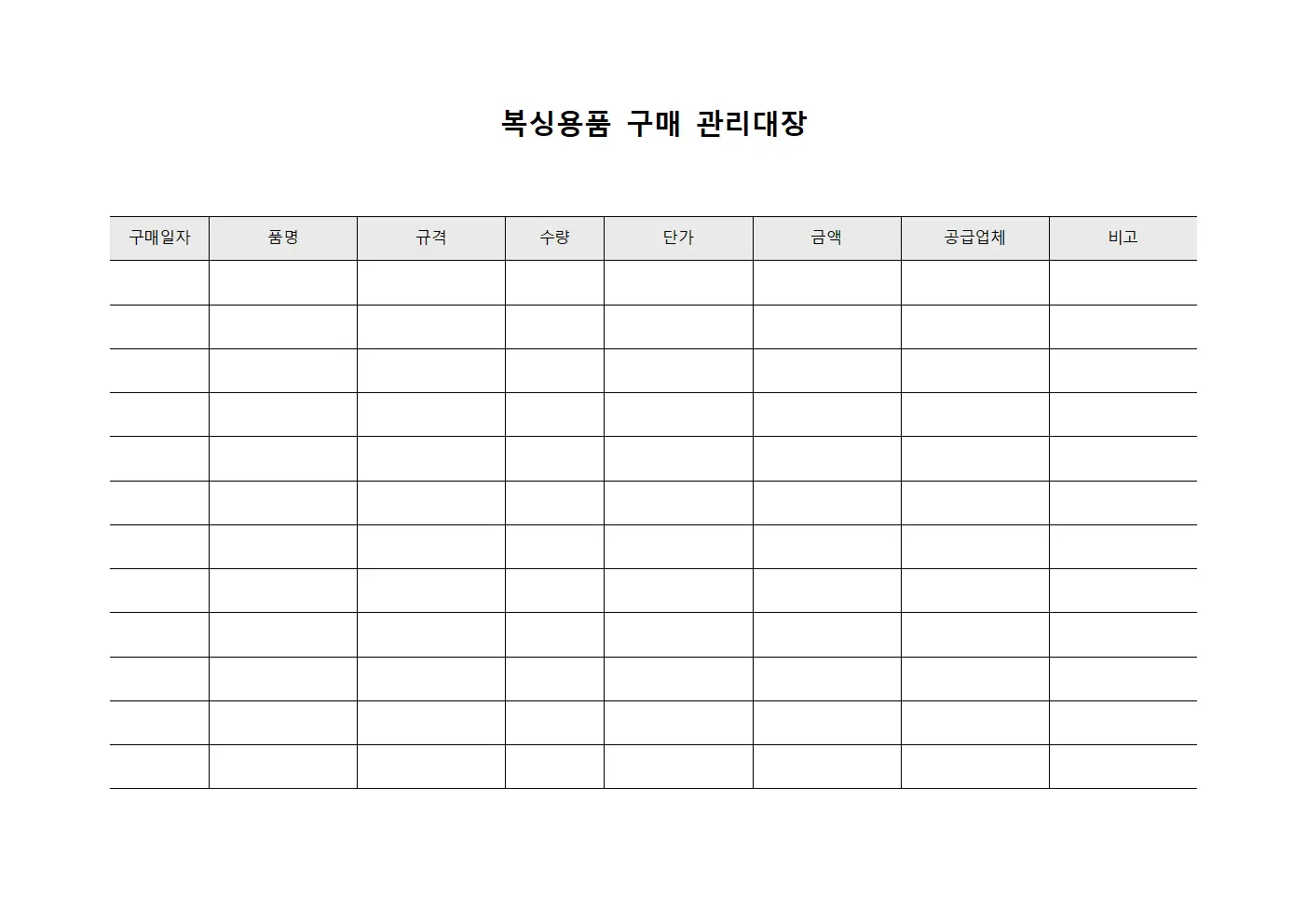 복싱용품 구매 관리대장

| 구매일자 | 품명 | 규격 | 수량 | 단가 | 금액 | 공급업체 | 비고 |
|---|---|---|---|---|---|---|---|
| | | | | | | | |
| | | | | | | | |
| | | | | | | | |
| | | | | | | | |
| | | | | | | | |
| | | | | | | | |
| | | | | | | | |
| | | | | | | | |
| | | | | | | | |
| | | | | | | | |
| | | | | | | | |
| | | | | | | | |